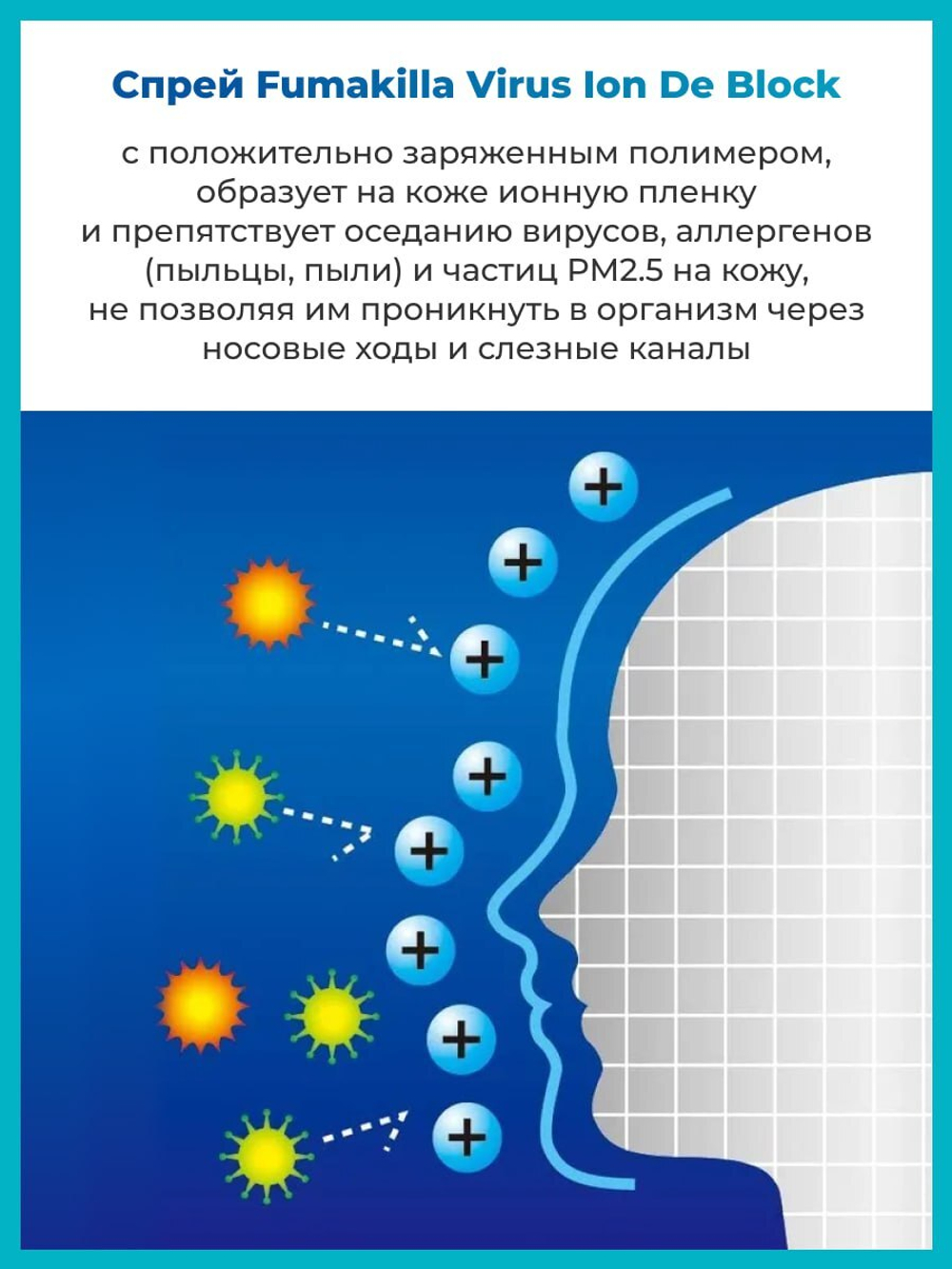 Спрей Fumakilla Virus Ion De Block

с положительно заряженным полимером, образует на коже ионную пленку и препятствует оседанию вирусов, аллергенов (пыльцы, пыли) и частиц PM2.5 на кожу, не позволяя им проникнуть в организм через носовые ходы и слезные каналы

+
+
+
+
+
+
+
+